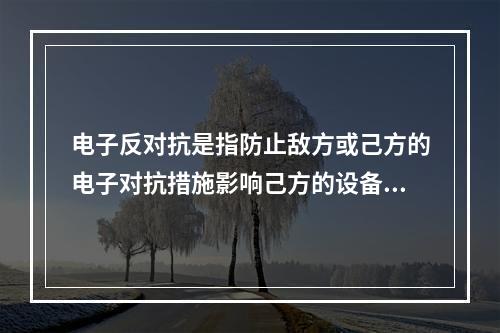 电子反对抗是指防止敌方或己方的电子对抗措施影响己方的设备...